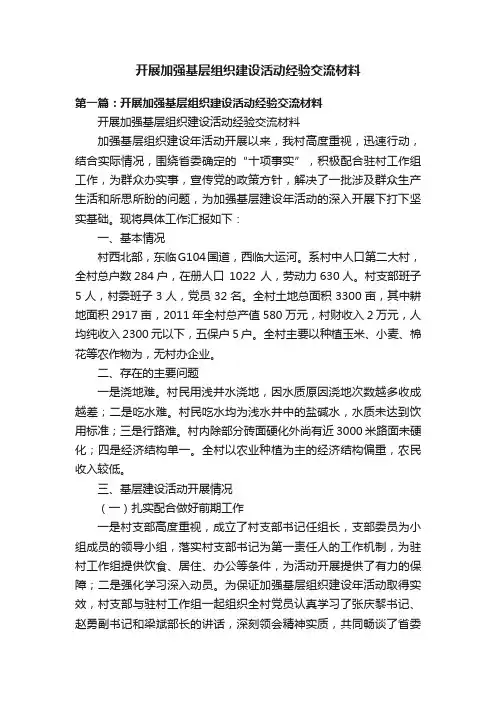 开展加强基层组织建设活动经验交流材料

第一篇：开展加强基层组织建设活动经验交流材料

开展加强基层组织建设活动经验交流材料

加强基层组织建设年活动开展以来，我村高度重视，迅速行动，结合实际情况，围绕省委确定的“十项事实”，积极配合驻村工作组工作，为群众办实事，宣传党的政策方针，解决了一批涉及群众生产生活和所思所盼的问题，为加强基层建设年活动的深入开展下打下坚实基础。现将具体工作汇报如下：

一、基本情况

村西北部，东临G104国道，西临大运河。系村中人口第二大村，全村总户数 284 户，在册人口 1022 人，劳动力 630 人。村支部班子 5 人，村委班子 3 人，党员 32 名。全村土地总面积 3300 亩，其中耕地面积 2917 亩，2011 年全村总产值 580 万元，村财收入 2 万元，人均纯收入 2300 元以下，五保户 5 户。全村主要以种植玉米、小麦、棉花等农作物为，无村办企业。

二、存在的主要问题

一是浇地难。村民用浅井水浇地，因水质原因浇地次数越多收成越差；二是吃水难。村民吃水均为浅水井中的盐碱水，水质未达到饮用标准；三是行路难。村内除部分砖面硬化外尚有近 3000 米路面未硬化；四是经济结构单一。全村以农业种植为主的经济结构偏重，农民收入较低。

三、基层建设活动开展情况

（一）扎实配合做好前期工作

一是村支部高度重视，成立了村支部书记任组长，支部委员为小组成员的领导小组，落实村支部书记为第一责任人的工作机制，为驻村工作组提供饮食、居住、办公等条件，为活动开展提供了有力的保障；二是强化学习深入动员。为保证加强基层组织建设年活动取得实效，村支部与驻村工作组一起组织全村党员认真学习了张庆黎书记、赵勇副书记和梁斌部长的讲话，深刻领会精神实质，共同畅谈了省委